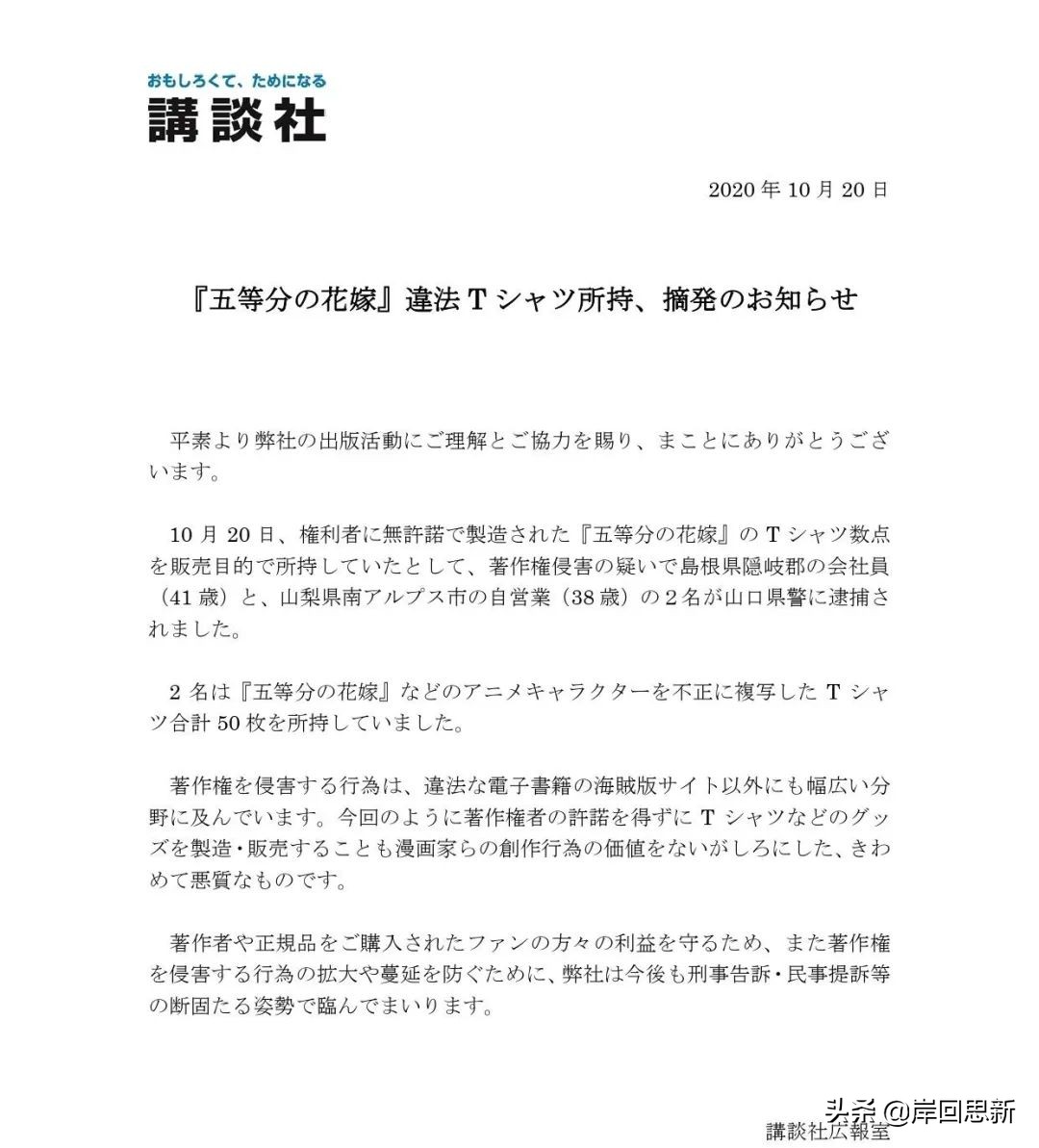 おもしろくて、ためになる
講談社

2020年10月20日

『五等分の花嫁』違法Tシャツ所持、摘発のお知らせ

平素より弊社の出版活動にご理解とご協力を賜り、まことにありがとうございます。

10月20日、権利者に無許諾で製造された『五等分の花嫁』のTシャツ数点を販売目的で所持していたとして、著作権侵害の疑いで島根県隠岐郡の会社員（41歳）と、山梨県南アルプス市の自営業（38歳）の2名が山口県警に逮捕されました。

2名は『五等分の花嫁』などのアニメキャラクターを不正に複写したTシャツ合計50枚を所持していました。

著作権を侵害する行為は、違法な電子書籍の海賊版サイト以外にも幅広い分野に及んでいます。今回のように著作権者の許諾を得ずにTシャツなどのグッズを製造・販売することも漫画家らの創作行為の価値をないがしろにした、きわめて悪質なものです。

著作者や正規品をご購入されたファンの方々の利益を守るため、また著作権を侵害する行為の拡大や蔓延を防ぐために、弊社は今後も刑事告訴・民事提訴等の断固たる姿勢で臨んでまいります。

講談社広報室

头条 @岸回思新